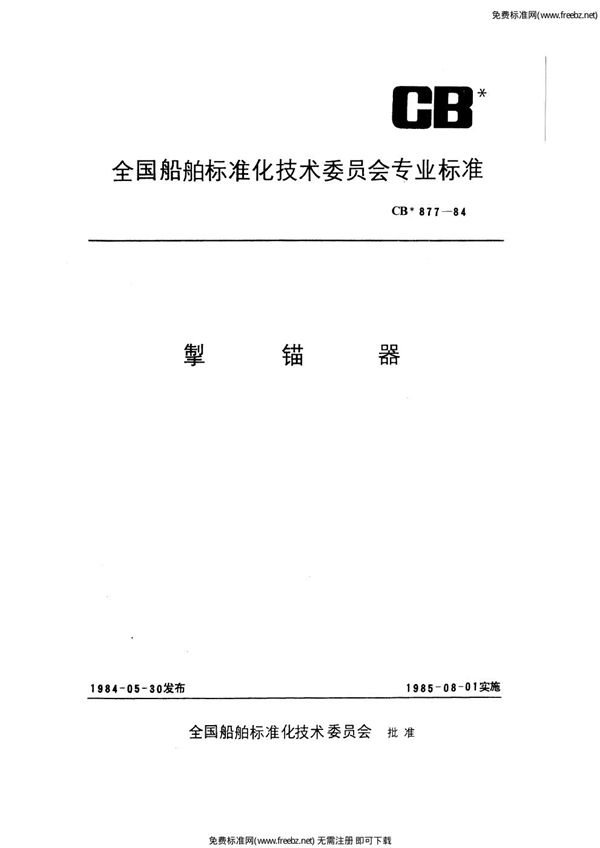 免费标准网(www.freebz.net)

CB*

全国船舶标准化技术委员会专业标准

CB* 877—84

掣 锚 器

1984-05-30发布

1985-08-01实施

全国船舶标准化技术委员会 批准

免费标准网(www.freebz.net) 无需注册 即可下载